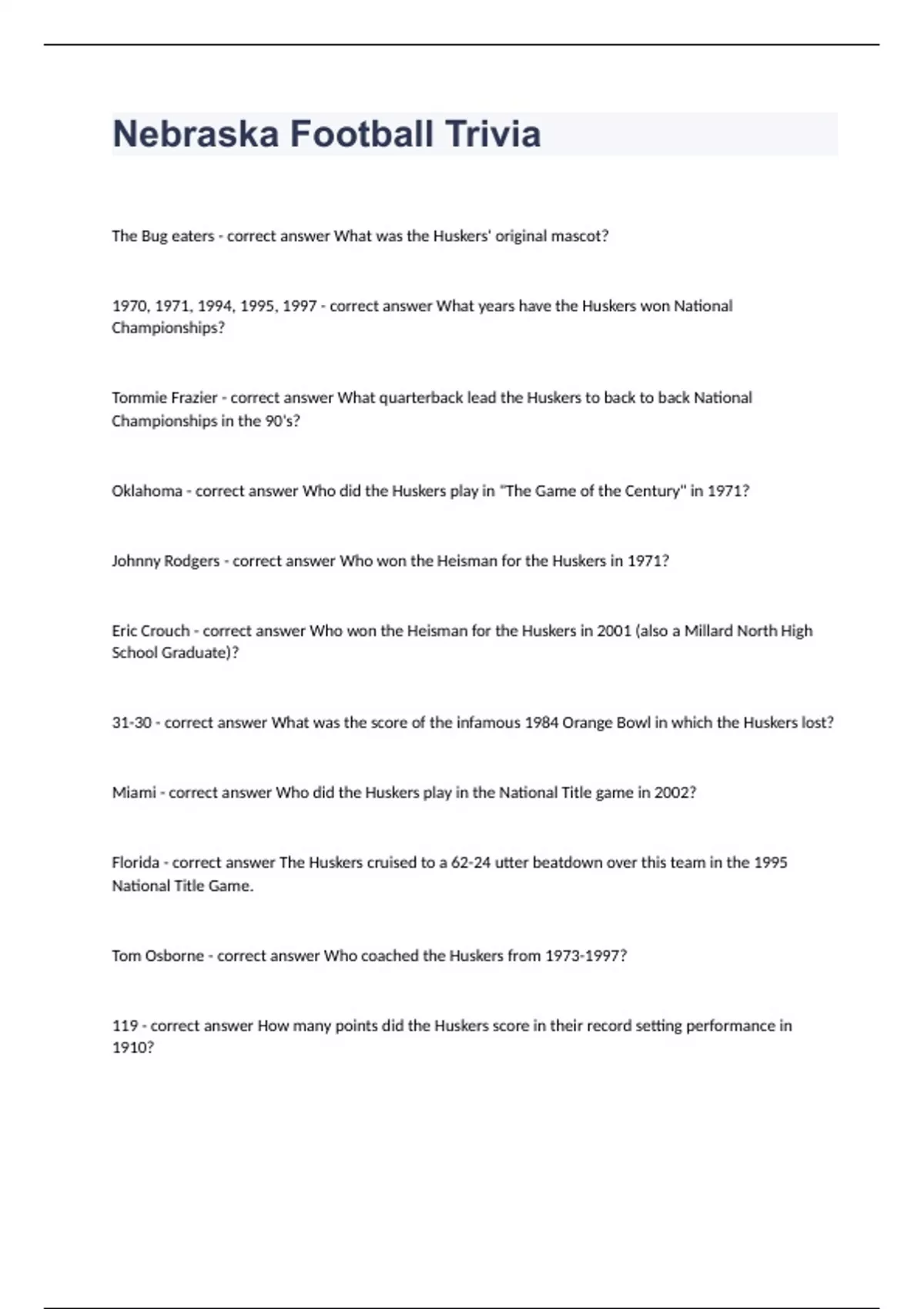 Nebraska Football Trivia

The Bug eaters - correct answer What was the Huskers' original mascot?

1970, 1971, 1994, 1995, 1997 - correct answer What years have the Huskers won National Championships?

Tommie Frazier - correct answer What quarterback lead the Huskers to back to back National Championships in the 90's?

Oklahoma - correct answer Who did the Huskers play in "The Game of the Century" in 1971?

Johnny Rodgers - correct answer Who won the Heisman for the Huskers in 1971?

Eric Crouch - correct answer Who won the Heisman for the Huskers in 2001 (also a Millard North High School Graduate)?

31-30 - correct answer What was the score of the infamous 1984 Orange Bowl in which the Huskers lost?

Miami - correct answer Who did the Huskers play in the National Title game in 2002?

Florida - correct answer The Huskers cruised to a 62-24 utter beatdown over this team in the 1995 National Title Game.

Tom Osborne - correct answer Who coached the Huskers from 1973-1997?

119 - correct answer How many points did the Huskers score in their record setting performance in 1910?